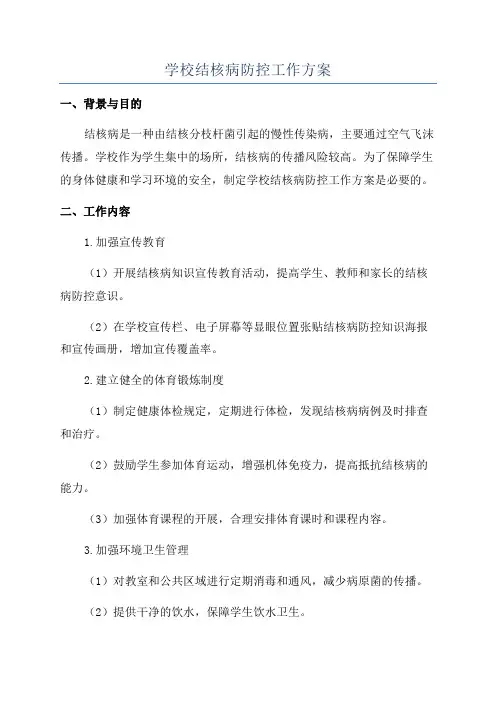 学校结核病防控工作方案

一、背景与目的

结核病是一种由结核分枝杆菌引起的慢性传染病，主要通过空气飞沫传播。学校作为学生集中的场所，结核病的传播风险较高。为了保障学生的身体健康和学习环境的安全，制定学校结核病防控工作方案是必要的。

二、工作内容

1.加强宣传教育

（1）开展结核病知识宣传教育活动，提高学生、教师和家长的结核病防控意识。

（2）在学校宣传栏、电子屏幕等显眼位置张贴结核病防控知识海报和宣传画册，增加宣传覆盖率。

2.建立健全的体育锻炼制度

（1）制定健康体检规定，定期进行体检，发现结核病病例及时排查和治疗。

（2）鼓励学生参加体育运动，增强机体免疫力，提高抵抗结核病的能力。

（3）加强体育课程的开展，合理安排体育课时和课程内容。

3.加强环境卫生管理

（1）对教室和公共区域进行定期消毒和通风，减少病原菌的传播。

（2）提供干净的饮水，保障学生饮水卫生。